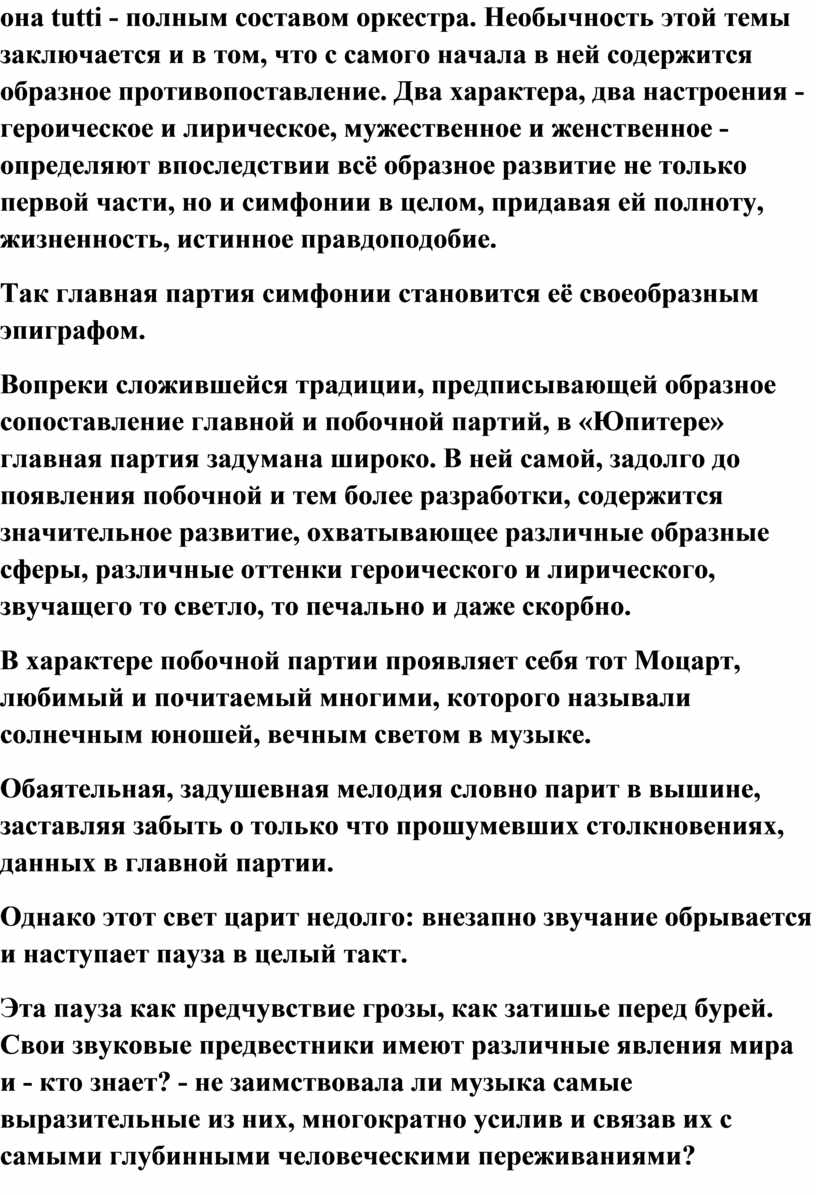 она tutti - полным составом оркестра. Необычность этой темы заключается и в том, что с самого начала в ней содержится образное противопоставление. Два характера, два настроения - героическое и лирическое, мужественное и женственное - определяют впоследствии всё образное развитие не только первой части, но и симфонии в целом, придавая ей полноту, жизненность, истинное правдоподобие.

Так главная партия симфонии становится её своеобразным эпиграфом.

Вопреки сложившейся традиции, предписывающей образное сопоставление главной и побочной партий, в «Юпитере» главная партия задумана широко. В ней самой, задолго до появления побочной и тем более разработки, содержится значительное развитие, охватывающее различные образные сферы, различные оттенки героического и лирического, звучащего то светло, то печально и даже скорбно.

В характере побочной партии проявляет себя тот Моцарт, любимый и почитаемый многими, которого называли солнечным юношей, вечным светом в музыке.

Обаятельная, задушевная мелодия словно парит в вышине, заставляя забыть о только что прошумевших столкновениях, данных в главной партии.

Однако этот свет царит недолго: внезапно звучание обрывается и наступает пауза в целый такт.

Эта пауза как предчувствие грозы, как затишье перед бурей. Свои звуковые предвестники имеют различные явления мира и - кто знает? - не заимствовала ли музыка самые выразительные из них, многократно усилив и связав их с самыми глубинными человеческими переживаниями?